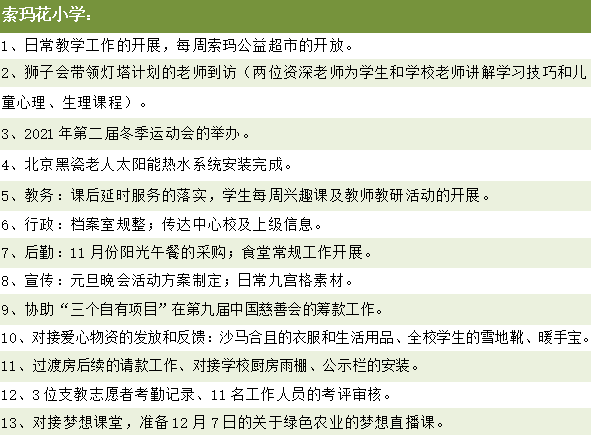 索玛花小学：

1、日常教学工作的开展，每周索玛公益超市的开放。

2、狮子会带领灯塔计划的老师到访（两位资深老师为学生和学校老师讲解学习技巧和儿童心理、生理课程）。

3、2021 年第二届冬季运动会的举办。

4、北京黑瓷老人太阳能热水系统安装完成。

5、教务：课后延时服务的落实，学生每周兴趣课及教师教研活动的开展。

6、行政：档案室规整；传达中心校及上级信息。

7、后勤：11 月份阳光午餐的采购；食堂常规工作开展。

8、宣传：元旦晚会活动方案制定；日常九宫格素材。

9、协助“三个自有项目”在第九届中国慈善会的筹款工作。

10、对接爱心物资的发放和反馈：沙马合且的衣服和生活用品、全校学生的雪地靴、暖手宝。

11、过渡房后续的请款工作、对接学校厨房雨棚、公示栏的安装。

12、3 位支教志愿者考勤记录、11 名工作人员的考评审核。

13、对接梦想课堂，准备 12 月 7 日的关于绿色农业的梦想直播课。